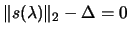 $\|s(\lambda)\|_2 - \Delta = 0$